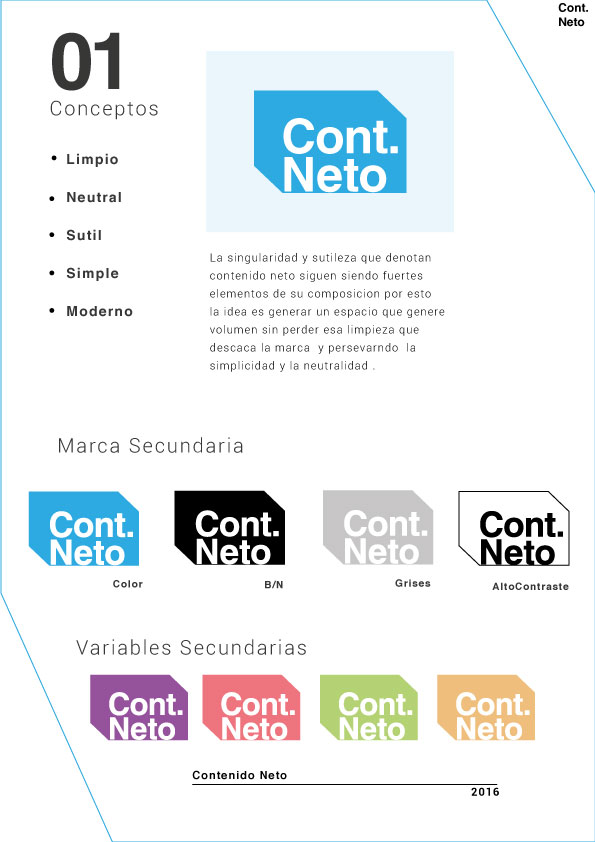 Cont.
Neto

01
Conceptos

• Limpio
• Neutral
• Sutil
• Simple
• Moderno

Cont.
Neto

La singularidad y sutileza que denotan contenido neto siguen siendo fuertes elementos de su composicion por esto la idea es generar un espacio que genere volumen sin perder esa limpieza que descaca la marca y persevarndo la simplicidad y la neutralidad .

Marca Secundaria

Cont.
Neto
Color

Cont.
Neto
B/N

Cont.
Neto
Grises

Cont.
Neto
AltoContraste

Variables Secundarias

Cont.
Neto

Cont.
Neto

Cont.
Neto

Cont.
Neto

Contenido Neto
2016